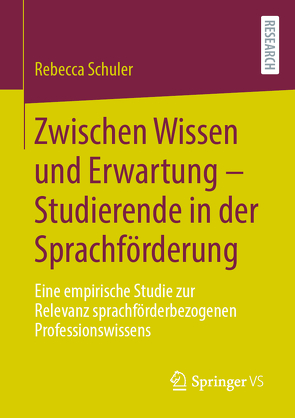 RESEARCH

Rebecca Schuler

Zwischen Wissen und Erwartung – Studierende in der Sprachförderung

Eine empirische Studie zur Relevanz sprachförderbezogenen Professionswissens

Springer VS